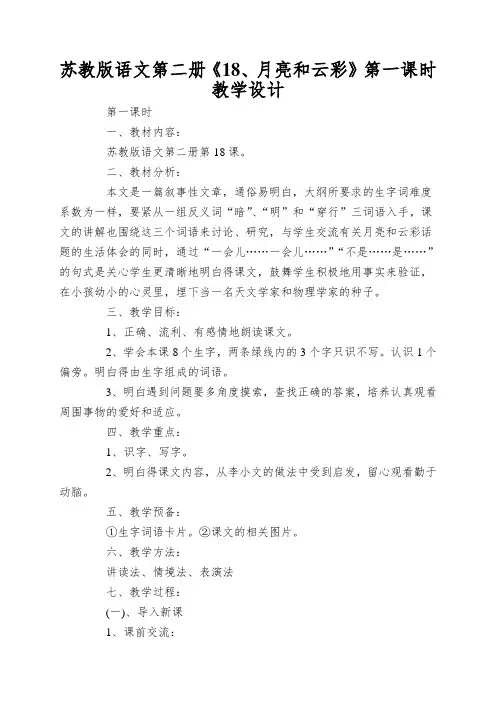 苏教版语文第二册《18、月亮和云彩》第一课时教学设计

第一课时

一、教材内容：

苏教版语文第二册第18课。

二、教材分析：

本文是一篇叙事性文章，通俗易明白，大纲所要求的生字词难度系数为一样，要紧从一组反义词“暗”、“明”和“穿行”三词语入手，课文的讲解也围绕这三个词语来讨论、研究，与学生交流有关月亮和云彩话题的生活体会的同时，通过“一会儿……一会儿……”“不是……是……”的句式是关心学生更清晰地明白得课文，鼓舞学生积极地用事实来验证，在小孩幼小的心灵里，埋下当一名天文学家和物理学家的种子。

三、教学目标：

1、正确、流利、有感情地朗读课文。

2、学会本课8个生字，两条绿线内的3个字只识不写。认识1个偏旁。明白得由生字组成的词语。

3、明白遇到问题要多角度摸索，查找正确的答案，培养认真观看周围事物的爱好和适应。

四、教学重点：

1、识字、写字。

2、明白得课文内容，从李小文的做法中受到启发，留心观看勤于动脑。

五、教学预备：

①生字词语卡片。②课文的相关图片。

六、教学方法：

讲读法、情境法、表演法

七、教学过程：

(一)、导入新课

1、课前交流：